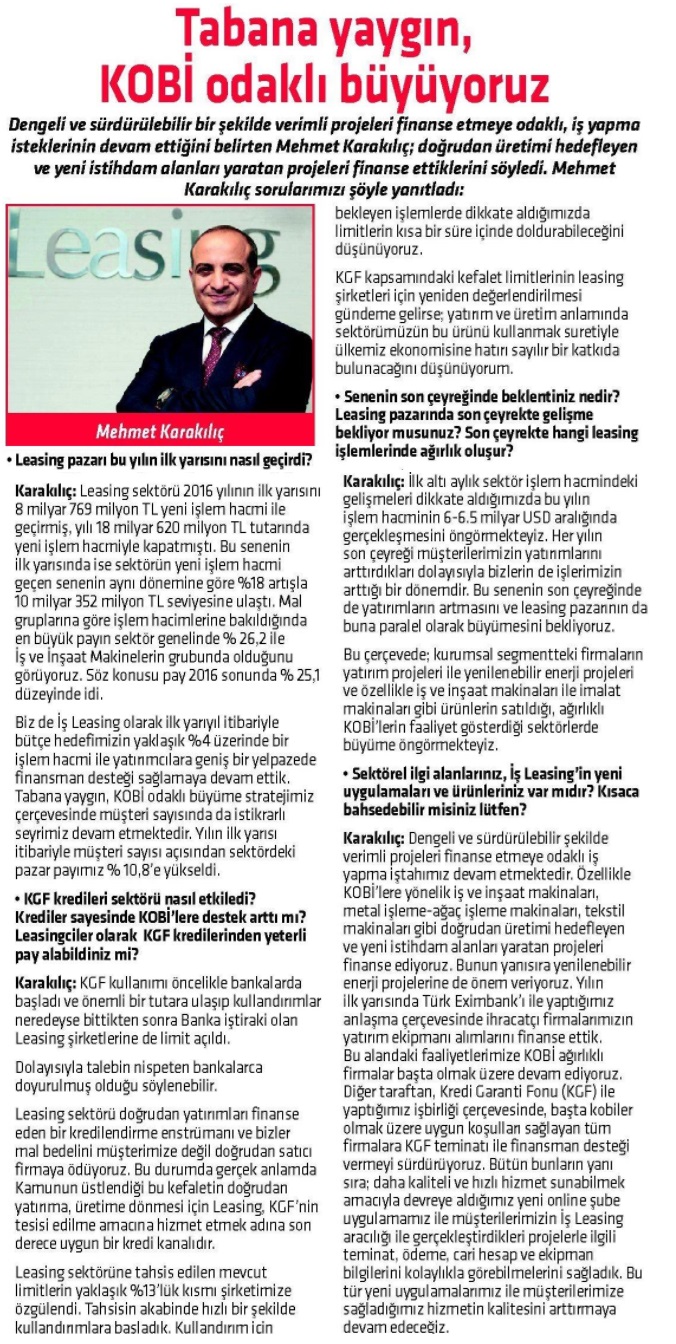 Tabana yaygın, KOBİ odaklı büyüyoruz

Dengeli ve sürdürülebilir bir şekilde verimli projeleri finanse etmeye odaklı, iş yapma isteklerinin devam ettiğini belirten Mehmet Karakılıç; doğrudan üretimi hedefleyen ve yeni istihdam alanları yaratan projeleri finanse ettiklerini söyledi. Mehmet Karakılıç sorularımızı şöyle yanıtladı:

Leasing

Mehmet Karakılıç

• Leasing pazarı bu yılın ilk yarısını nasıl geçirdi?

Karakılıç: Leasing sektörü 2016 yılının ilk yarısını 8 milyar 769 milyon TL yeni işlem hacmi ile geçirmiş, yılı 18 milyar 620 milyon TL tutarında yeni işlem hacmiyle kapatmıştı. Bu senenin ilk yarısında ise sektörün yeni işlem hacmi geçen senenin aynı dönemine göre %18 artışla 10 milyar 352 milyon TL seviyesine ulaştı. Mal gruplarına göre işlem hacimlerine bakıldığında en büyük payın sektör genelinde % 26,2 ile İş ve İnşaat Makinelerin grubunda olduğunu görüyoruz. Söz konusu pay 2016 sonunda % 25,1 düzeyinde idi.

Biz de İş Leasing olarak ilk yarıyıl itibariyle bütçe hedefimizin yaklaşık %4 üzerinde bir işlem hacmi ile yatırımcılara geniş bir yelpazede finansman desteği sağlamaya devam ettik. Tabana yaygın, KOBİ odaklı büyüme stratejimiz çerçevesinde müşteri sayısında da istikrarlı seyrimiz devam etmektedir. Yılın ilk yarısı itibariyle müşteri sayısı açısından sektördeki pazar payımız % 10,8'e yükseldi.

• KGF kredileri sektörü nasıl etkiledi? Krediler sayesinde KOBİ'lere destek arttı mı? Leasingciler olarak KGF kredilerinden yeterli pay alabildiniz mi?

Karakılıç: KGF kullanımı öncelikle bankalarda başladı ve önemli bir tutara ulaşıp kullandırımlar neredeyse bittikten sonra Banka iştiraki olan Leasing şirketlerine de limit açıldı.

Dolayısıyla talebin nispeten bankalarca doyurulmuş olduğu söylenebilir.

Leasing sektörü doğrudan yatırımları finanse eden bir kredilendirme enstrümanı ve bizler mal bedelini müşterimize değil doğrudan satıcı firmaya ödüyoruz. Bu durumda gerçek anlamda Kamunun üstlendiği bu kefaletin doğrudan yatırıma, üretime dönmesi için Leasing, KGF'nin tesisi edilme amacına hizmet etmek adına son derece uygun bir kredi kanalıdır.

Leasing sektörüne tahsis edilen mevcut limitlerin yaklaşık %13'lük kısmı şirketimize özgülendi. Tahsisin akabinde hızlı bir şekilde kullandırımlara başladık. Kullandırım için bekleyen işlemlerde dikkate aldığımızda limitlerin kısa bir süre içinde doldurabileceğini düşünüyoruz.

KGF kapsamındaki kefalet limitlerinin leasing şirketleri için yeniden değerlendirilmesi gündeme gelirse; yatırım ve üretim anlamında sektörümüzün bu ürünü kullanmak suretiyle ülkemiz ekonomisine hatırı sayılır bir katkıda bulunacağını düşünüyorum.

• Senenin son çeyreğinde beklentiniz nedir? Leasing pazarında son çeyrekte gelişme bekliyor musunuz? Son çeyrekte hangi leasing işlemlerinde ağırlık oluşur?

Karakılıç: İlk altı aylık sektör işlem hacmindeki gelişmeleri dikkate aldığımızda bu yılın işlem hacminin 6-6.5 milyar USD aralığında gerçekleşmesini öngörmekteyiz. Her yılın son çeyreği müşterilerimizin yatırımlarını arttırdıkları dolayısıyla bizlerin de işlerimizin arttığı bir dönemdir. Bu senenin son çeyreğinde de yatırımların artmasını ve leasing pazarının da buna paralel olarak büyümesini bekliyoruz.

Bu çerçevede; kurumsal segmentteki firmaların yatırım projeleri ile yenilenebilir enerji projeleri ve özellikle iş ve inşaat makinaları ile imalat makinaları gibi ürünlerin satıldığı, ağırlıklı KOBİ'lerin faaliyet gösterdiği sektörlerde büyüme öngörmekteyiz.

• Sektörel ilgi alanlarınız, İş Leasing'in yeni uygulamaları ve ürünleriniz var mıdır? Kısaca bahsedebilir misiniz lütfen?

Karakılıç: Dengeli ve sürdürülebilir şekilde verimli projeleri finanse etmeye odaklı iş yapma iştahımız devam etmektedir. Özellikle KOBİ'lere yönelik iş ve inşaat makinaları, metal işleme-ağaç işleme makinaları, tekstil makinaları gibi doğrudan üretimi hedefleyen ve yeni istihdam alanları yaratan projeleri finanse ediyoruz. Bunun yanısıra yenilenebilir enerji projelerine de önem veriyoruz. Yılın ilk yarısında Türk Eximbank'ı ile yaptığımız anlaşma çerçevesinde ihracatçı firmalarımızın yatırım ekipmanı alımlarını finanse ettik. Bu alandaki faaliyetlerimize KOBİ ağırlıklı firmalar başta olmak üzere devam ediyoruz. Diğer taraftan, Kredi Garanti Fonu (KGF) ile yaptığımız işbirliği çerçevesinde, başta kobiler olmak üzere uygun koşulları sağlayan tüm firmalara KGF teminatı ile finansman desteği vermeyi sürdürüyoruz. Bütün bunların yanı sıra; daha kaliteli ve hızlı hizmet sunabilmek amacıyla devreye aldığımız yeni online şube uygulamamız ile müşterilerimizin İş Leasing aracılığı ile gerçekleştirdikleri projelerle ilgili teminat, ödeme, cari hesap ve ekipman bilgilerini kolaylıkla görebilmelerini sağladık. Bu tür yeni uygulamalarımız ile müşterilerimize sağladığımız hizmetin kalitesini arttırmaya devam edeceğiz.